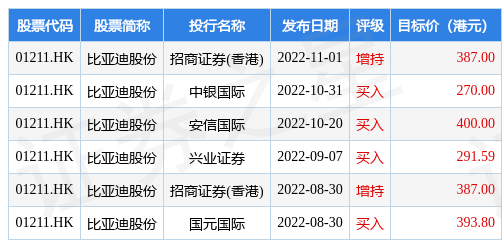 | 股票代码 | 股票简称 | 投行名称 | 发布日期 | 评级 | 目标价（港元） |
|---|---|---|---|---|---|
| 01211.HK | 比亚迪股份 | 招商证券(香港) | 2022-11-01 | 增持 | 387.00 |
| 01211.HK | 比亚迪股份 | 中银国际 | 2022-10-31 | 买入 | 270.00 |
| 01211.HK | 比亚迪股份 | 安信国际 | 2022-10-20 | 买入 | 400.00 |
| 01211.HK | 比亚迪股份 | 兴业证券 | 2022-09-07 | 买入 | 291.59 |
| 01211.HK | 比亚迪股份 | 招商证券(香港) | 2022-08-30 | 增持 | 387.00 |
| 01211.HK | 比亚迪股份 | 国元国际 | 2022-08-30 | 买入 | 393.80 |

证券之星